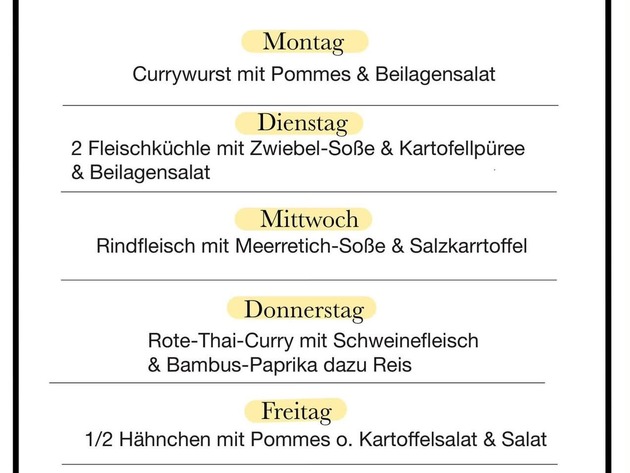 Montag
Currywurst mit Pommes & Beilagensalat

Dienstag
2 Fleischküchle mit Zwiebel-Soße & Kartofellpüree & Beilagensalat

Mittwoch
Rindfleisch mit Meerretich-Soße & Salzkarrtoffel

Donnerstag
Rote-Thai-Curry mit Schweinefleisch & Bambus-Paprika dazu Reis

Freitag
1/2 Hähnchen mit Pommes o. Kartoffelsalat & Salat